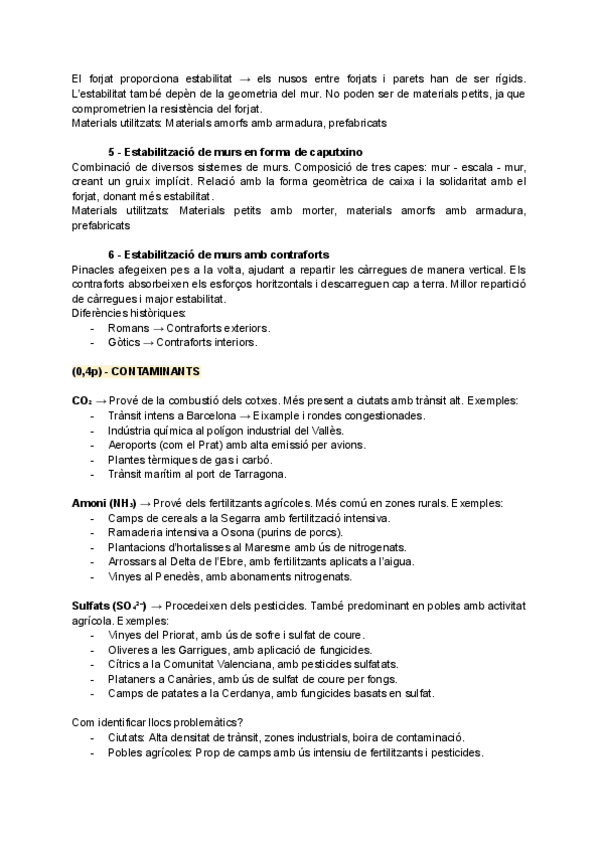 El forjat proporciona estabilitat → els nusos entre forjats i parets han de ser rígids. L'estabilitat també depèn de la geometria del mur. No poden ser de materials petits, ja que comprometrien la resistència del forjat.
Materials utilitzats: Materials amorfs amb armadura, prefabricats

5 - Estabilització de murs en forma de caputxino
Combinació de diversos sistemes de murs. Composició de tres capes: mur - escala - mur, creant un gruix implícit. Relació amb la forma geomètrica de caixa i la solidaritat amb el forjat, donant més estabilitat.
Materials utilitzats: Materials petits amb morter, materials amorfs amb armadura, prefabricats

6 - Estabilització de murs amb contraforts
Pinacles afegeixen pes a la volta, ajudant a repartir les càrregues de manera vertical. Els contraforts absorbeixen els esforços horitzontals i descarreguen cap a terra. Millor repartició de càrregues i major estabilitat.
Diferències històriques:
- Romans → Contraforts exteriors.
- Gòtics → Contraforts interiors.

(0,4p) - CONTAMINANTS

$CO_2$ → Prové de la combustió dels cotxes. Més present a ciutats amb trànsit alt. Exemples:
- Trànsit intens a Barcelona → Eixample i rondes congestionades.
- Indústria química al polígon industrial del Vallès.
- Aeroports (com el Prat) amb alta emissió per avions.
- Plantes tèrmiques de gas i carbó.
- Trànsit marítim al port de Tarragona.

Amoni ($NH_3$) → Prové dels fertilitzants agrícoles. Més comú en zones rurals. Exemples:
- Camps de cereals a la Segarra amb fertilització intensiva.
- Ramaderia intensiva a Osona (purins de porcs).
- Plantacions d'hortalisses al Maresme amb ús de nitrogenats.
- Arrossars al Delta de l'Ebre, amb fertilitzants aplicats a l'aigua.
- Vinyes al Penedès, amb abonaments nitrogenats.

Sulfats ($SO_4^{2-}$) → Procedeixen dels pesticides. També predominant en pobles amb activitat agrícola. Exemples:
- Vinyes del Priorat, amb ús de sofre i sulfat de coure.
- Oliveres a les Garrigues, amb aplicació de fungicides.
- Cítrics a la Comunitat Valenciana, amb pesticides sulfatats.
- Plataners a Canàries, amb ús de sulfat de coure per fongs.
- Camps de patates a la Cerdanya, amb fungicides basats en sulfat.

Com identificar llocs problemàtics?
- Ciutats: Alta densitat de trànsit, zones industrials, boira de contaminació.
- Pobles agrícoles: Prop de camps amb ús intensiu de fertilitzants i pesticides.